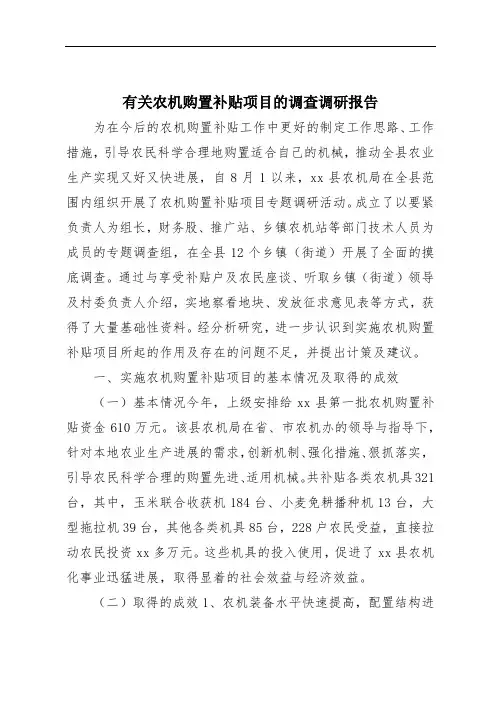 有关农机购置补贴项目的调查调研报告

为在今后的农机购置补贴工作中更好的制定工作思路、工作措施，引导农民科学合理地购置适合自己的机械，推动全县农业生产实现又好又快进展，自 8 月 1 以来，xx 县农机局在全县范围内组织开展了农机购置补贴项目专题调研活动。成立了以要紧负责人为组长，财务股、推广站、乡镇农机站等部门技术人员为成员的专题调查组，在全县 12 个乡镇（街道）开展了全面的摸底调查。通过与享受补贴户及农民座谈、听取乡镇（街道）领导及村委负责人介绍，实地察看地块、发放征求意见表等方式，获得了大量基础性资料。经分析研究，进一步认识到实施农机购置补贴项目所起的作用及存在的问题不足，并提出计策及建议。

一、实施农机购置补贴项目的基本情况及取得的成效

（一）基本情况今年，上级安排给 xx 县第一批农机购置补贴资金 610 万元。该县农机局在省、市农机办的领导与指导下，针对本地农业生产进展的需求，创新机制、强化措施、狠抓落实，引导农民科学合理的购置先进、适用机械。共补贴各类农机具 321 台，其中，玉米联合收获机 184 台、小麦免耕播种机 13 台，大型拖拉机 39 台，其他各类机具 85 台，228 户农民受益，直接拉动农民投资 xx 多万元。这些机具的投入使用，促进了 xx 县农机化事业迅猛进展，取得显着的社会效益与经济效益。

（二）取得的成效 1、农机装备水平快速提高，配置结构进